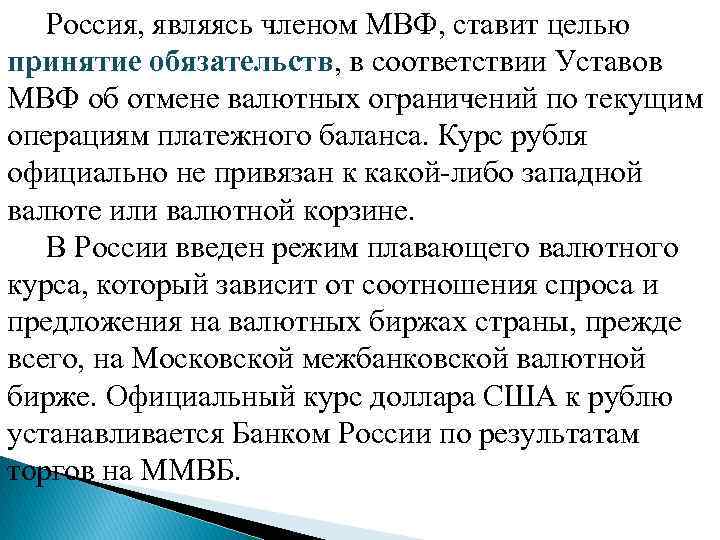 Россия, являясь членом МВФ, ставит целью принятие обязательств, в соответствии Уставов МВФ об отмене валютных ограничений по текущим операциям платежного баланса. Курс рубля официально не привязан к какой-либо западной валюте или валютной корзине.

В России введен режим плавающего валютного курса, который зависит от соотношения спроса и предложения на валютных биржах страны, прежде всего, на Московской межбанковской валютной бирже. Официальный курс доллара США к рублю устанавливается Банком России по результатам торгов на ММВБ.